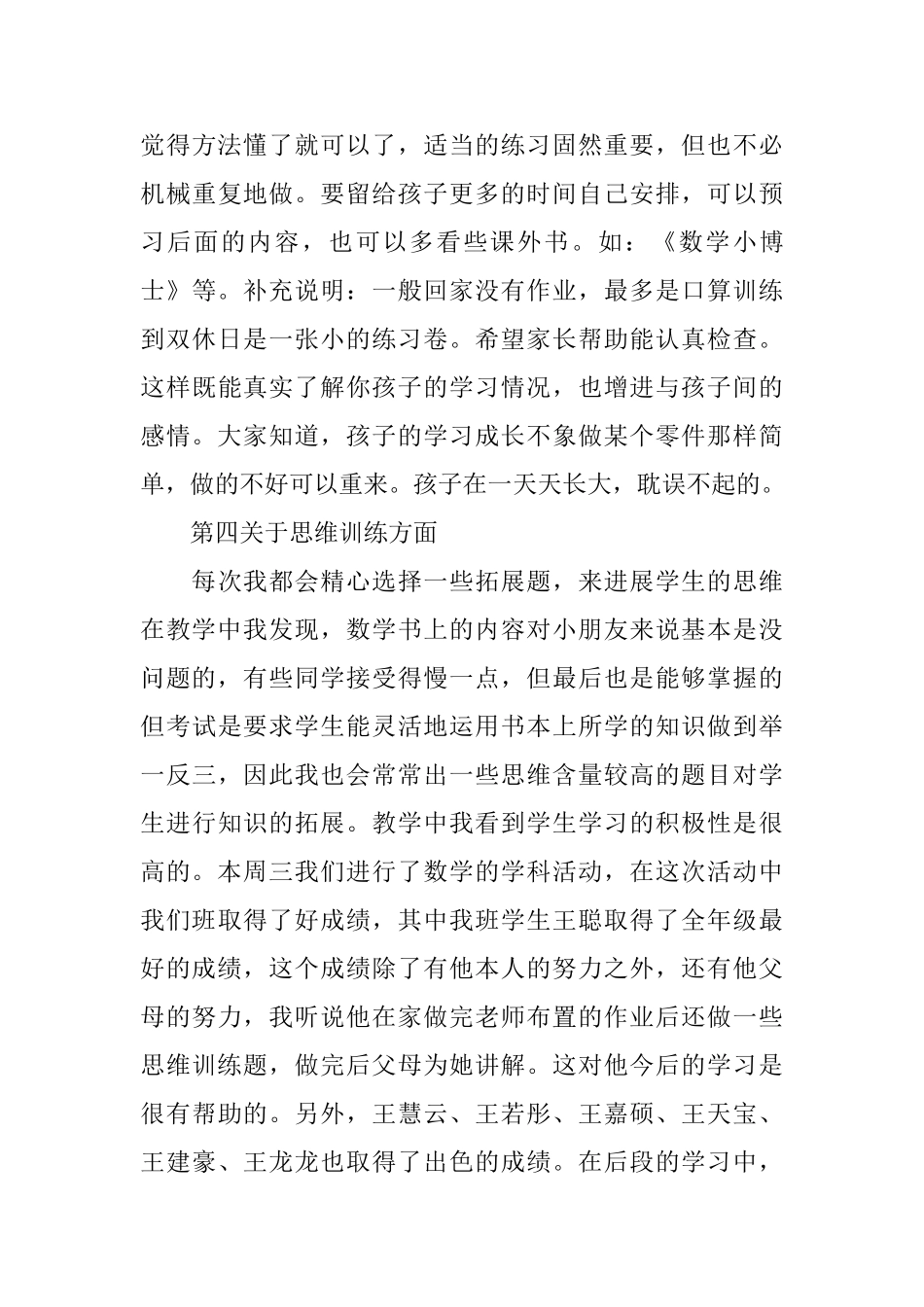 觉得方法懂了就可以了，适当的练习固然重要，但也不必机械重复地做。要留给孩子更多的时间自己安排，可以预习后面的内容，也可以多看些课外书。如：《数学小博士》等。补充说明：一般回家没有作业，最多是口算训练到双休日是一张小的练习卷。希望家长帮助能认真检查。这样既能真实了解你孩子的学习情况，也增进与孩子间的感情。大家知道，孩子的学习成长不象做某个零件那样简单，做的不好可以重来。孩子在一天天长大，耽误不起的。

第四关于思维训练方面

每次我都会精心选择一些拓展题，来进展学生的思维在教学中我发现，数学书上的内容对小朋友来说基本是没问题的，有些同学接受得慢一点，但最后也是能够掌握的但考试是要求学生能灵活地运用书本上所学的知识做到举一反三，因此我也会常常出一些思维含量较高的题目对学生进行知识的拓展。教学中我看到学生学习的积极性是很高的。本周三我们进行了数学的学科活动，在这次活动中我们班取得了好成绩，其中我班学生王聪取得了全年级最好的成绩，这个成绩除了有他本人的努力之外，还有他父母的努力，我听说他在家做完老师布置的作业后还做一些思维训练题，做完后父母为她讲解。这对他今后的学习是很有帮助的。另外，王慧云、王若彤、王嘉硕、王天宝、王建豪、王龙龙也取得了出色的成绩。在后段的学习中，